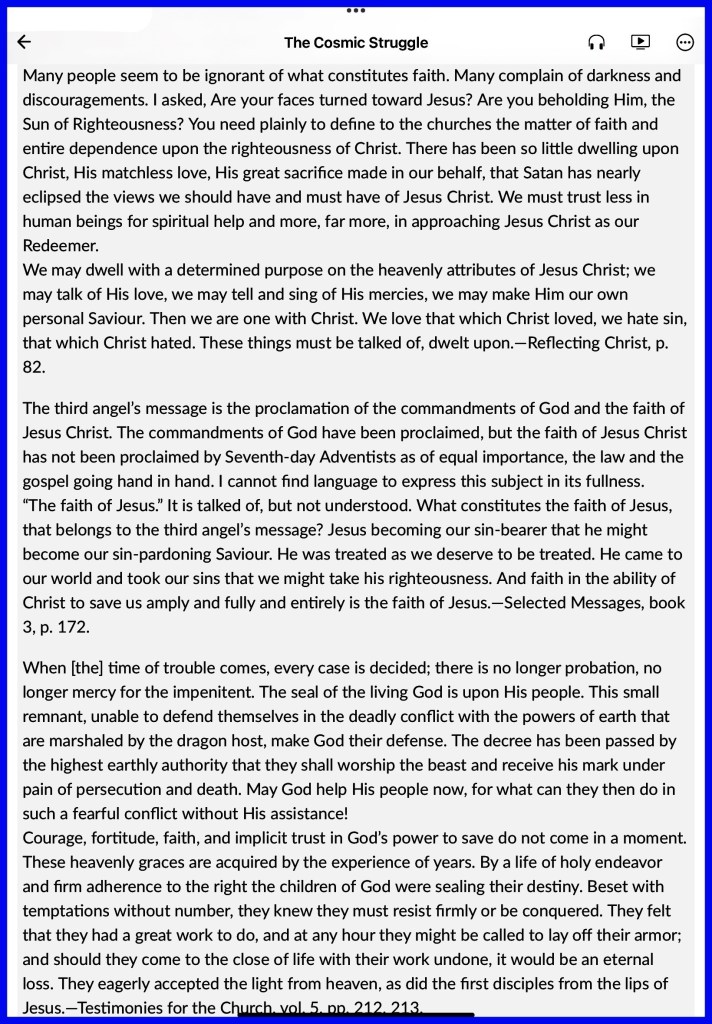 The Cosmic Struggle

Many people seem to be ignorant of what constitutes faith. Many complain of darkness and discouragements. I asked, Are your faces turned toward Jesus? Are you beholding Him, the Sun of Righteousness? You need plainly to define to the churches the matter of faith and entire dependence upon the righteousness of Christ. There has been so little dwelling upon Christ, His matchless love, His great sacrifice made in our behalf, that Satan has nearly eclipsed the views we should have and must have of Jesus Christ. We must trust less in human beings for spiritual help and more, far more, in approaching Jesus Christ as our Redeemer.
We may dwell with a determined purpose on the heavenly attributes of Jesus Christ; we may talk of His love, we may tell and sing of His mercies, we may make Him our own personal Saviour. Then we are one with Christ. We love that which Christ loved, we hate sin, that which Christ hated. These things must be talked of, dwelt upon.—Reflecting Christ, p. 82.

The third angel's message is the proclamation of the commandments of God and the faith of Jesus Christ. The commandments of God have been proclaimed, but the faith of Jesus Christ has not been proclaimed by Seventh-day Adventists as of equal importance, the law and the gospel going hand in hand. I cannot find language to express this subject in its fullness.
"The faith of Jesus." It is talked of, but not understood. What constitutes the faith of Jesus, that belongs to the third angel's message? Jesus becoming our sin-bearer that he might become our sin-pardoning Saviour. He was treated as we deserve to be treated. He came to our world and took our sins that we might take his righteousness. And faith in the ability of Christ to save us amply and fully and entirely is the faith of Jesus.—Selected Messages, book 3, p. 172.

When [the] time of trouble comes, every case is decided; there is no longer probation, no longer mercy for the impenitent. The seal of the living God is upon His people. This small remnant, unable to defend themselves in the deadly conflict with the powers of earth that are marshaled by the dragon host, make God their defense. The decree has been passed by the highest earthly authority that they shall worship the beast and receive his mark under pain of persecution and death. May God help His people now, for what can they then do in such a fearful conflict without His assistance!
Courage, fortitude, faith, and implicit trust in God's power to save do not come in a moment. These heavenly graces are acquired by the experience of years. By a life of holy endeavor and firm adherence to the right the children of God were sealing their destiny. Beset with temptations without number, they knew they must resist firmly or be conquered. They felt that they had a great work to do, and at any hour they might be called to lay off their armor; and should they come to the close of life with their work undone, it would be an eternal loss. They eagerly accepted the light from heaven, as did the first disciples from the lips of Jesus.—Testimonies for the Church, vol. 5, pp. 212, 213.